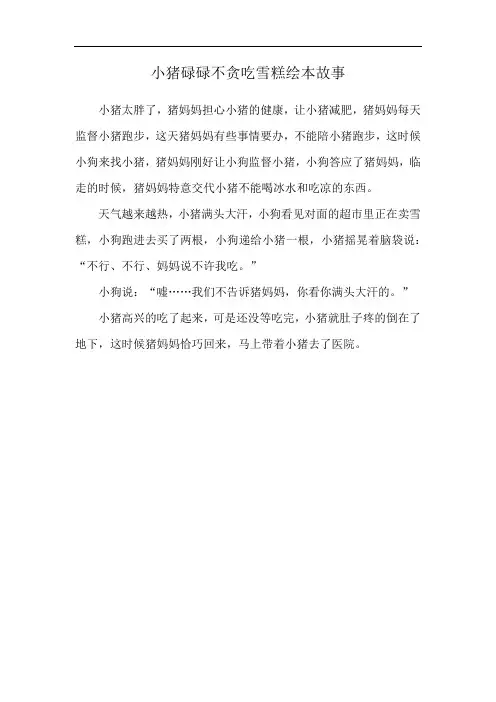 小猪碌碌不贪吃雪糕绘本故事

小猪太胖了，猪妈妈担心小猪的健康，让小猪减肥，猪妈妈每天监督小猪跑步，这天猪妈妈有些事情要办，不能陪小猪跑步，这时候小狗来找小猪，猪妈妈刚好让小狗监督小猪，小狗答应了猪妈妈，临走的时候，猪妈妈特意交代小猪不能喝冰水和吃凉的东西。

天气越来越热，小猪满头大汗，小狗看见对面的超市里正在卖雪糕，小狗跑进去买了两根，小狗递给小猪一根，小猪摇晃着脑袋说："不行、不行、妈妈说不许我吃。"

小狗说："嘘……我们不告诉猪妈妈，你看你满头大汗的。"

小猪高兴的吃了起来，可是还没等吃完，小猪就肚子疼的倒在了地下，这时候猪妈妈恰巧回来，马上带着小猪去了医院。